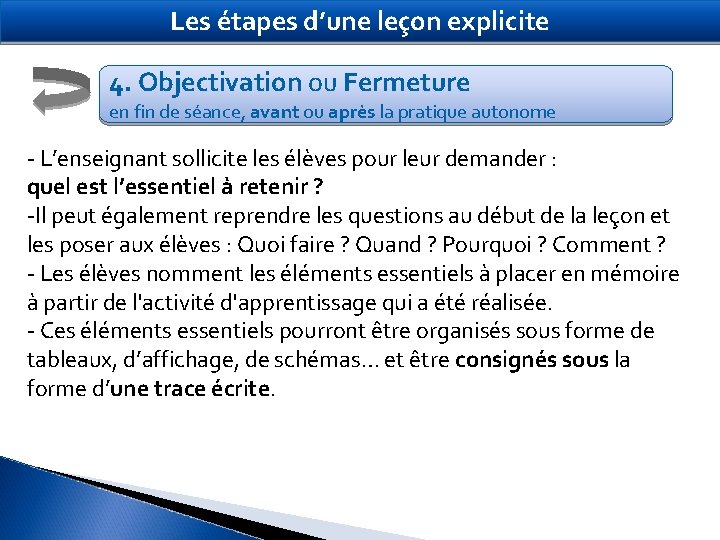 Les étapes d’une leçon explicite

4. Objectivation ou Fermeture
en fin de séance, avant ou après la pratique autonome

- L’enseignant sollicite les élèves pour leur demander :
quel est l’essentiel à retenir ?
-Il peut également reprendre les questions au début de la leçon et les poser aux élèves : Quoi faire ? Quand ? Pourquoi ? Comment ?
- Les élèves nomment les éléments essentiels à placer en mémoire à partir de l'activité d'apprentissage qui a été réalisée.
- Ces éléments essentiels pourront être organisés sous forme de tableaux, d’affichage, de schémas… et être consignés sous la forme d’une trace écrite.